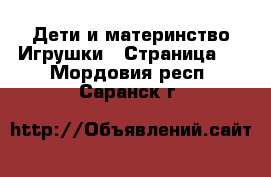 Дети и материнство Игрушки   Страница   Мордовия респ Саранск г

http://Объявлений.сайт